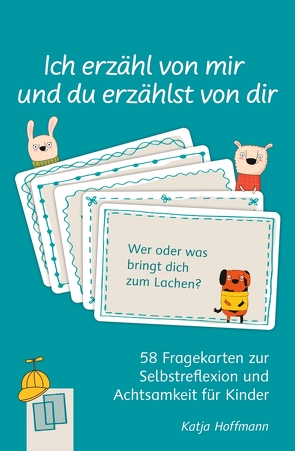 Ich erzähl von mir und du erzählst von dir

Wer oder was bringt dich zum Lachen?

58 Fragekarten zur Selbstreflexion und Achtsamkeit für Kinder

Katja Hoffmann